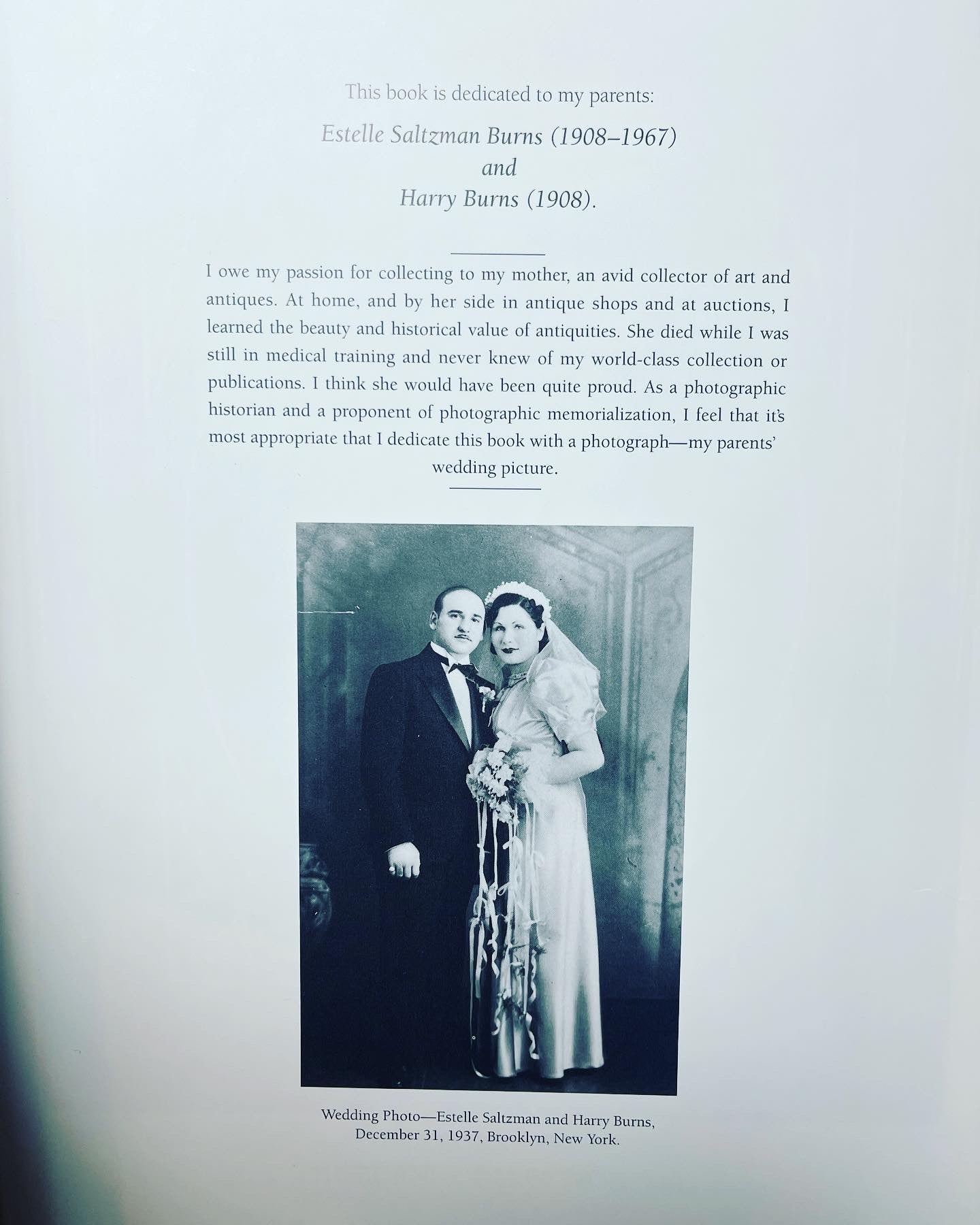 This book is dedicated to my parents:

Estelle Saltzman Burns (1908–1967)
and
Harry Burns (1908).

I owe my passion for collecting to my mother, an avid collector of art and antiques. At home, and by her side in antique shops and at auctions, I learned the beauty and historical value of antiquities. She died while I was still in medical training and never knew of my world-class collection or publications. I think she would have been quite proud. As a photographic historian and a proponent of photographic memorialization, I feel that it's most appropriate that I dedicate this book with a photograph—my parents' wedding picture.

Wedding Photo—Estelle Saltzman and Harry Burns, December 31, 1937, Brooklyn, New York.